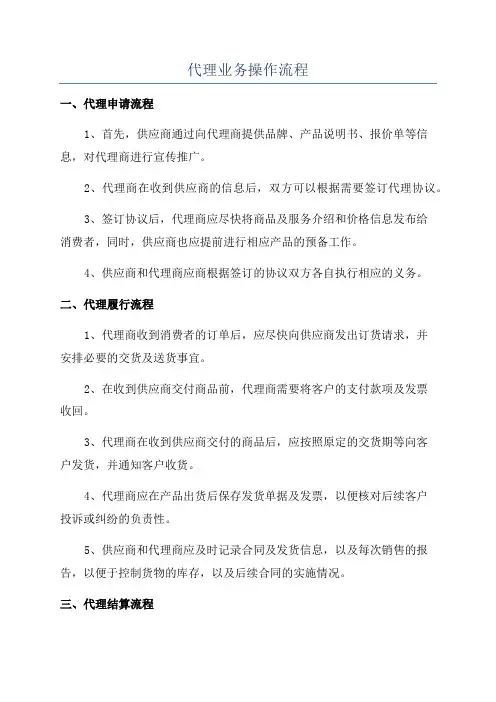 代理业务操作流程

一、代理申请流程

1、首先，供应商通过向代理商提供品牌、产品说明书、报价单等信息，对代理商进行宣传推广。

2、代理商在收到供应商的信息后，双方可以根据需要签订代理协议。

3、签订协议后，代理商应尽快将商品及服务介绍和价格信息发布给消费者，同时，供应商也应提前进行相应产品的预备工作。

4、供应商和代理商应商根据签订的协议双方各自执行相应的义务。

二、代理履行流程

1、代理商收到消费者的订单后，应尽快向供应商发出订货请求，并安排必要的交货及送货事宜。

2、在收到供应商交付商品前，代理商需要将客户的支付款项及发票收回。

3、代理商在收到供应商交付的商品后，应按照原定的交货期等向客户发货，并通知客户收货。

4、代理商应在产品出货后保存发货单据及发票，以便核对后续客户投诉或纠纷的负责性。

5、供应商和代理商应及时记录合同及发货信息，以及每次销售的报告，以便于控制货物的库存，以及后续合同的实施情况。

三、代理结算流程